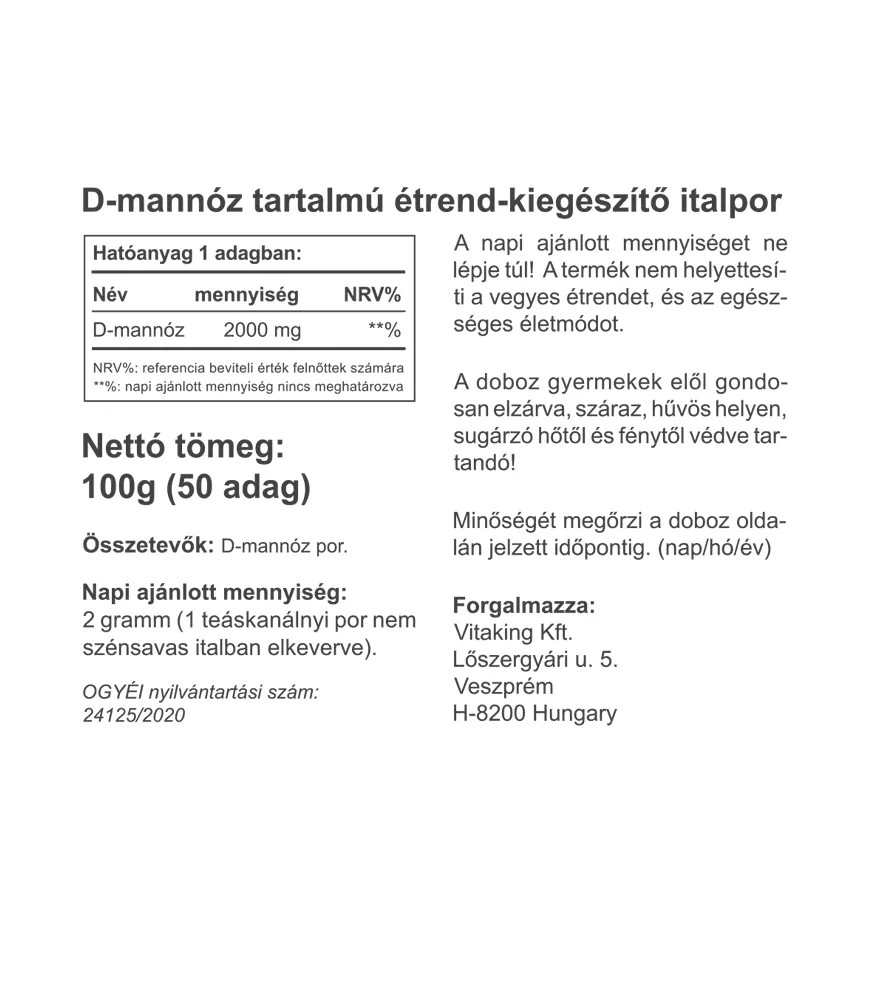 D-mannóz tartalmú étrend-kiegészítő italpor

Hatóanyag 1 adagban:

| Név | mennyiség | NRV% |
|---|---|---|
| D-mannóz | 2000 mg | **% |

NRV%: referencia beviteli érték felnőttek számára
**%: napi ajánlott mennyiség nincs meghatározva

Nettó tömeg:
100g (50 adag)

Összetevők: D-mannóz por.

Napi ajánlott mennyiség:
2 gramm (1 teáskanálnyi por nem szénsavas italban elkeverve).

OGYÉI nyilvántartási szám:
24125/2020

A napi ajánlott mennyiséget ne lépje túl! A termék nem helyettesíti a vegyes étrendet, és az egészséges életmódot.

A doboz gyermekek elől gondosan elzárva, száraz, hűvös helyen, sugárzó hőtől és fénytől védve tartandó!

Minőségét megőrzi a doboz oldalán jelzett időpontig. (nap/hó/év)

Forgalmazza:
Vitaking Kft.
Lőszergyári u. 5.
Veszprém
H-8200 Hungary